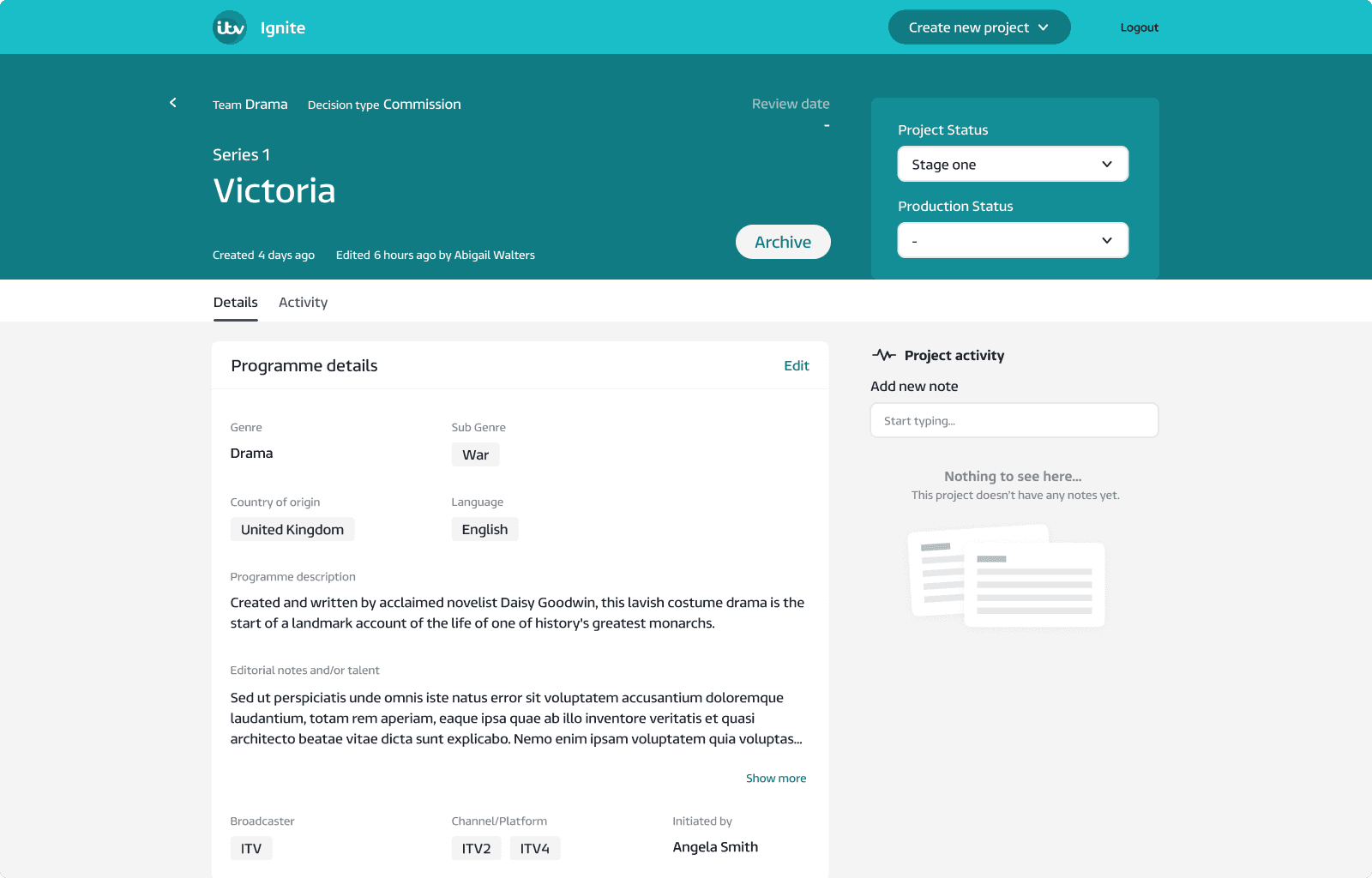 itv Ignite

Create new project

Logout

Team Drama Decision type Commission

Review date
-

Series 1

Victoria

Created 4 days ago Edited 6 hours ago by Abigail Walters

Archive

Project Status

Stage one

Production Status

-

Details Activity

Programme details

Edit

Genre
Drama

Sub Genre
War

Country of origin
United Kingdom

Language
English

Programme description

Created and written by acclaimed novelist Daisy Goodwin, this lavish costume drama is the start of a landmark account of the life of one of history's greatest monarchs.

Editorial notes and/or talent

Sed ut perspiciatis unde omnis iste natus error sit voluptatem accusantium doloremque laudantium, totam rem aperiam, eaque ipsa quae ab illo inventore veritatis et quasi architecto beatae vitae dicta sunt explicabo. Nemo enim ipsam voluptatem quia voluptas...

Show more

Broadcaster
ITV

Channel/Platform
ITV2 ITV4

Initiated by
Angela Smith

Project activity

Add new note

Start typing...

Nothing to see here...
This project doesn't have any notes yet.